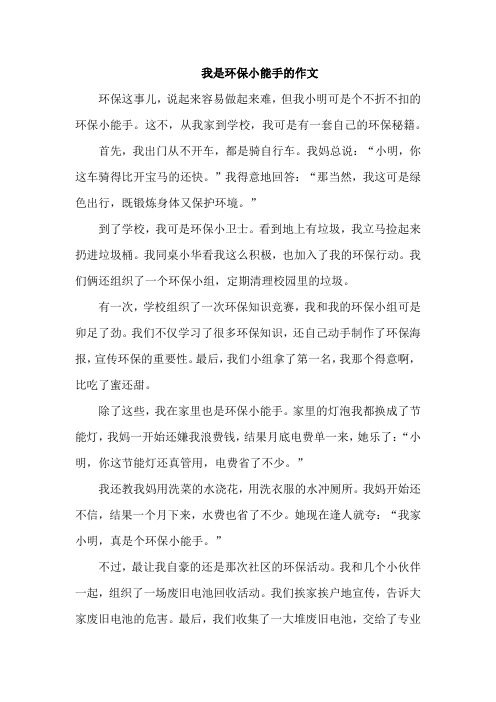 我是环保小能手的作文

环保这事儿，说起来容易做起来难，但我小明可是个不折不扣的环保小能手。这不，从我家到学校，我可是有一套自己的环保秘籍。

首先，我出门从不开车，都是骑自行车。我妈总说：“小明，你这车骑得比开宝马的还快。”我得意地回答：“那当然，我这可是绿色出行，既锻炼身体又保护环境。”

到了学校，我可是环保小卫士。看到地上有垃圾，我立马捡起来扔进垃圾桶。我同桌小华看我这么积极，也加入了我的环保行动。我们俩还组织了一个环保小组，定期清理校园里的垃圾。

有一次，学校组织了一次环保知识竞赛，我和我的环保小组可是卯足了劲。我们不仅学习了很多环保知识，还自己动手制作了环保海报，宣传环保的重要性。最后，我们小组拿了第一名，我那个得意啊，比吃了蜜还甜。

除了这些，我在家里也是环保小能手。家里的灯泡我都换成了节能灯，我妈一开始还嫌我浪费钱，结果月底电费单一来，她乐了：“小明，你这节能灯还真管用，电费省了不少。”

我还教我妈用洗菜的水浇花，用洗衣服的水冲厕所。我妈开始还不信，结果一个月下来，水费也省了不少。她现在逢人就夸：“我家小明，真是个环保小能手。”

不过，最让我自豪的还是那次社区的环保活动。我和几个小伙伴一起，组织了一场废旧电池回收活动。我们挨家挨户地宣传，告诉大家废旧电池的危害。最后，我们收集了一大堆废旧电池，交给了专业